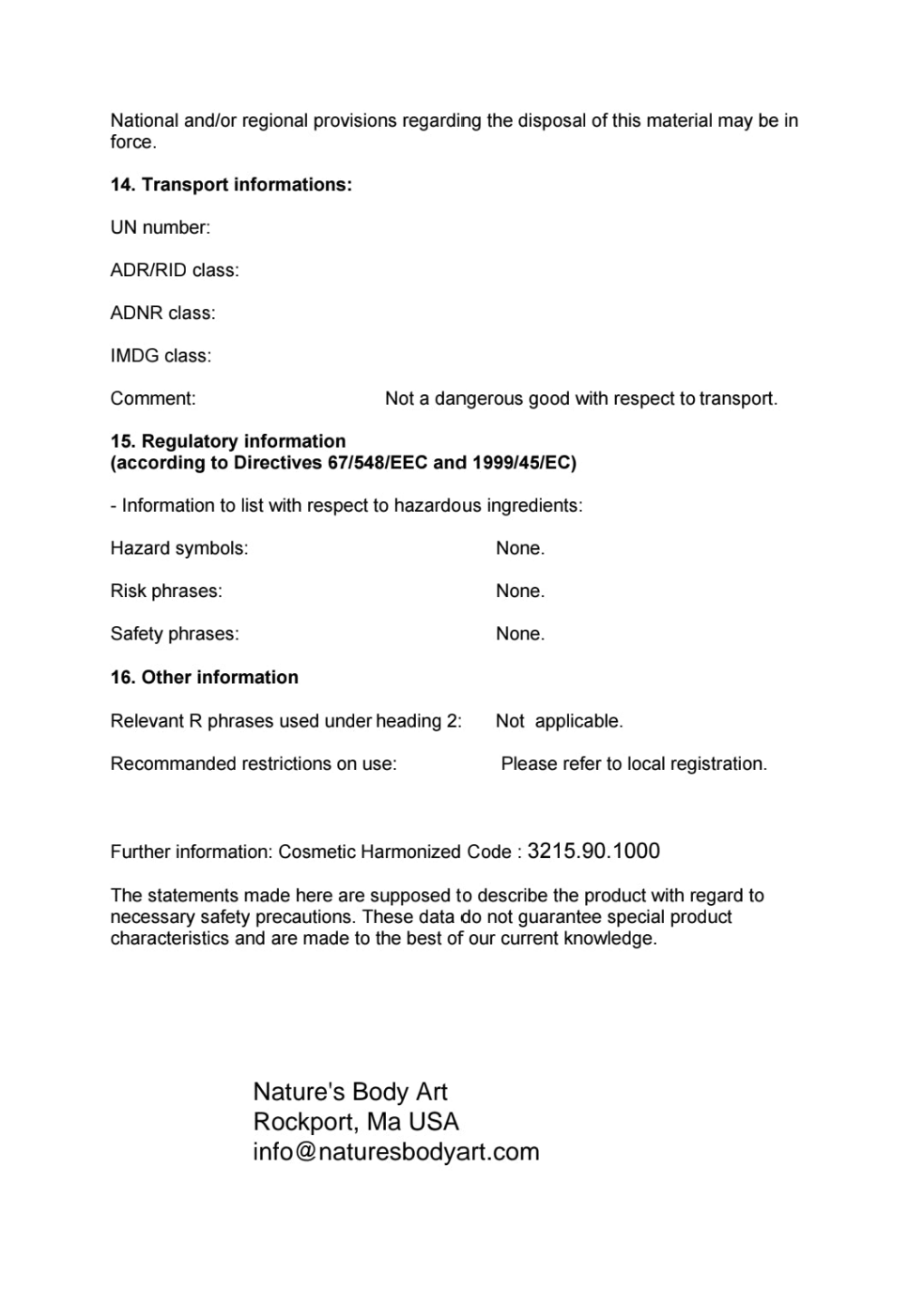 National and/or regional provisions regarding the disposal of this material may be in force.

14. Transport informations:

UN number:

ADR/RID class:

ADNR class:

IMDG class:

Comment: Not a dangerous good with respect to transport.

15. Regulatory information
(according to Directives 67/548/EEC and 1999/45/EC)

- Information to list with respect to hazardous ingredients:

Hazard symbols: None.

Risk phrases: None.

Safety phrases: None.

16. Other information

Relevant R phrases used under heading 2: Not applicable.

Recommanded restrictions on use: Please refer to local registration.

Further information: Cosmetic Harmonized Code : 3215.90.1000

The statements made here are supposed to describe the product with regard to necessary safety precautions. These data do not guarantee special product characteristics and are made to the best of our current knowledge.

Nature's Body Art
Rockport, Ma USA
info@naturesbodyart.com